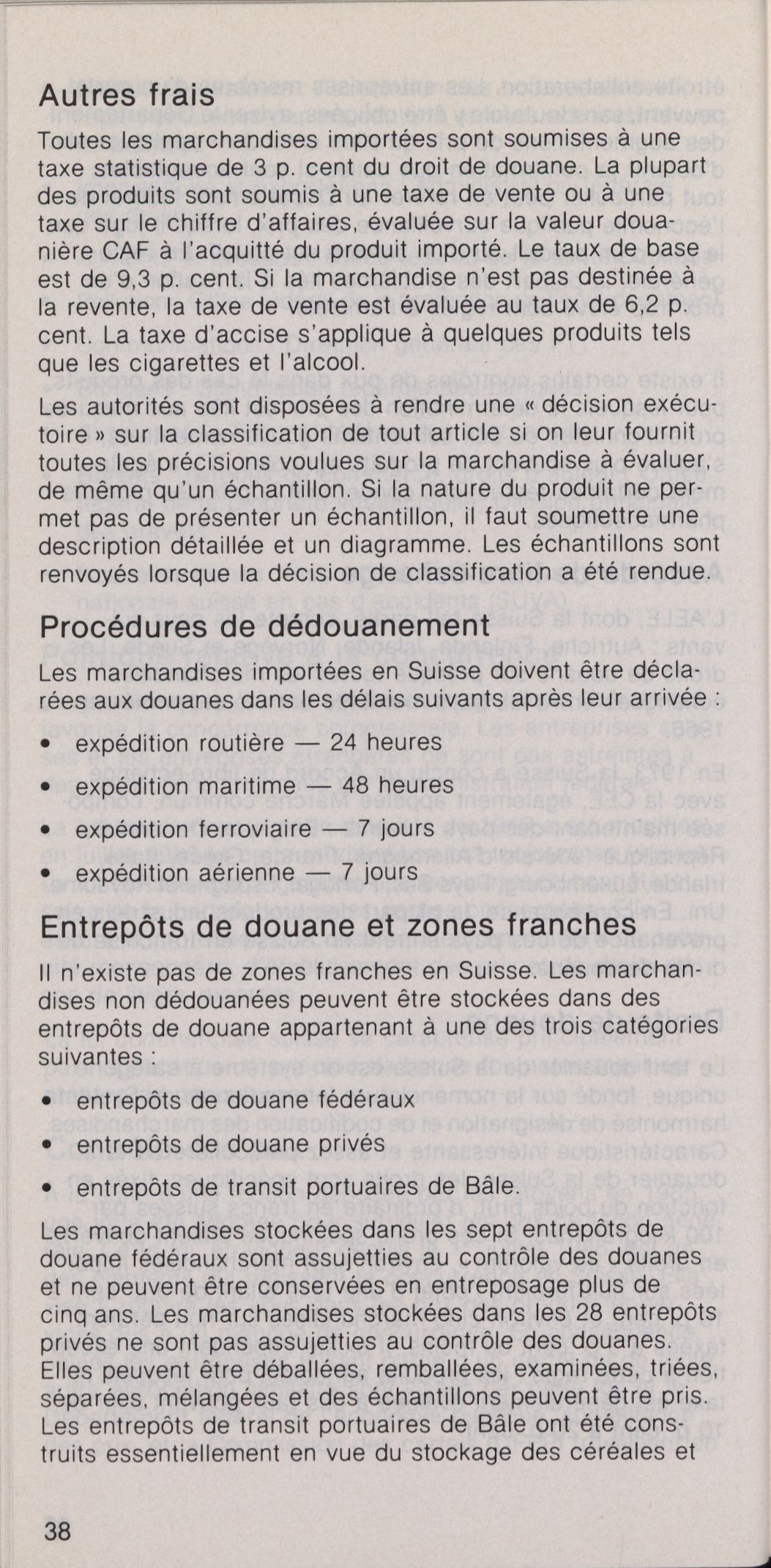 Autres frais

Toutes les marchandises importées sont soumises à une taxe statistique de 3 p. cent du droit de douane. La plupart des produits sont soumis à une taxe de vente ou à une taxe sur le chiffre d'affaires, évaluée sur la valeur douanière CAF à l'acquitté du produit importé. Le taux de base est de 9,3 p. cent. Si la marchandise n'est pas destinée à la revente, la taxe de vente est évaluée au taux de 6,2 p. cent. La taxe d'accise s'applique à quelques produits tels que les cigarettes et l'alcool.

Les autorités sont disposées à rendre une « décision exécutoire » sur la classification de tout article si on leur fournit toutes les précisions voulues sur la marchandise à évaluer, de même qu'un échantillon. Si la nature du produit ne permet pas de présenter un échantillon, il faut soumettre une description détaillée et un diagramme. Les échantillons sont renvoyés lorsque la décision de classification a été rendue.

Procédures de dédouanement

Les marchandises importées en Suisse doivent être déclarées aux douanes dans les délais suivants après leur arrivée :

• expédition routière — 24 heures
• expédition maritime — 48 heures
• expédition ferroviaire — 7 jours
• expédition aérienne — 7 jours

Entrepôts de douane et zones franches

Il n'existe pas de zones franches en Suisse. Les marchandises non dédouanées peuvent être stockées dans des entrepôts de douane appartenant à une des trois catégories suivantes :

• entrepôts de douane fédéraux
• entrepôts de douane privés
• entrepôts de transit portuaires de Bâle.

Les marchandises stockées dans les sept entrepôts de douane fédéraux sont assujetties au contrôle des douanes et ne peuvent être conservées en entreposage plus de cinq ans. Les marchandises stockées dans les 28 entrepôts privés ne sont pas assujetties au contrôle des douanes. Elles peuvent être déballées, remballées, examinées, triées, séparées, mélangées et des échantillons peuvent être pris. Les entrepôts de transit portuaires de Bâle ont été construits essentiellement en vue du stockage des céréales et

38